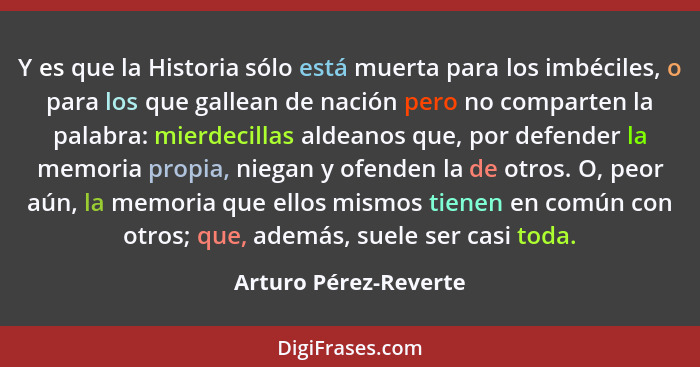 Y es que la Historia sólo está muerta para los imbéciles, o para los que gallean de nación pero no comparten la palabra: mierdecillas aldeanos que, por defender la memoria propia, niegan y ofenden la de otros. O, peor aún, la memoria que ellos mismos tienen en común con otros; que, además, suele ser casi toda.

Arturo Pérez-Reverte

DigiFrases.com